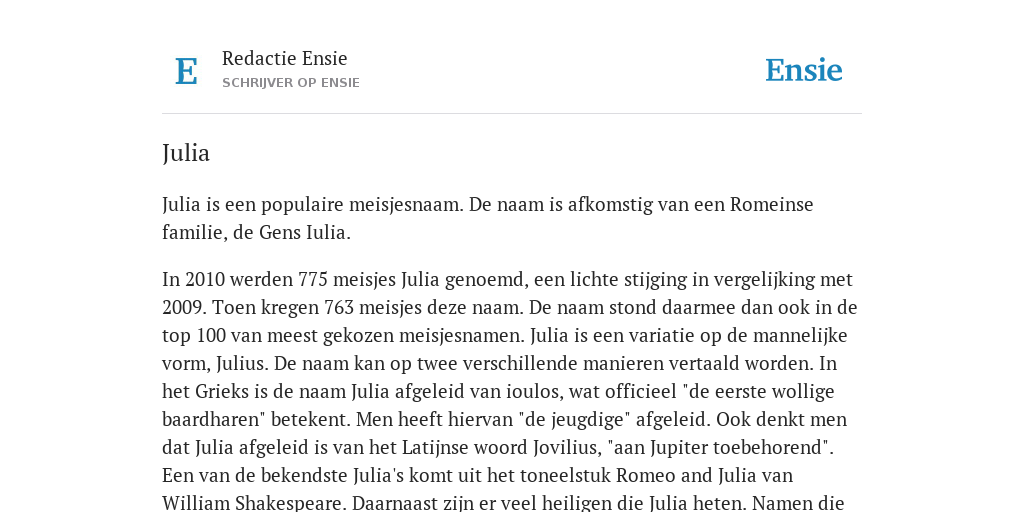 E

Redactie Ensie
SCHRIJVER OP ENSIE

Ensie

Julia

Julia is een populaire meisjesnaam. De naam is afkomstig van een Romeinse familie, de Gens Iulia.

In 2010 werden 775 meisjes Julia genoemd, een lichte stijging in vergelijking met 2009. Toen kregen 763 meisjes deze naam. De naam stond daarmee dan ook in de top 100 van meest gekozen meisjesnamen. Julia is een variatie op de mannelijke vorm, Julius. De naam kan op twee verschillende manieren vertaald worden. In het Grieks is de naam Julia afgeleid van ioulos, wat officieel "de eerste wollige baardharen" betekent. Men heeft hiervan "de jeugdige" afgeleid. Ook denkt men dat Julia afgeleid is van het Latijnse woord Jovilius, "aan Jupiter toebehorend". Een van de bekendste Julia's komt uit het toneelstuk Romeo and Julia van William Shakespeare. Daarnaast zijn er veel heiligen die Julia heten. Namen die